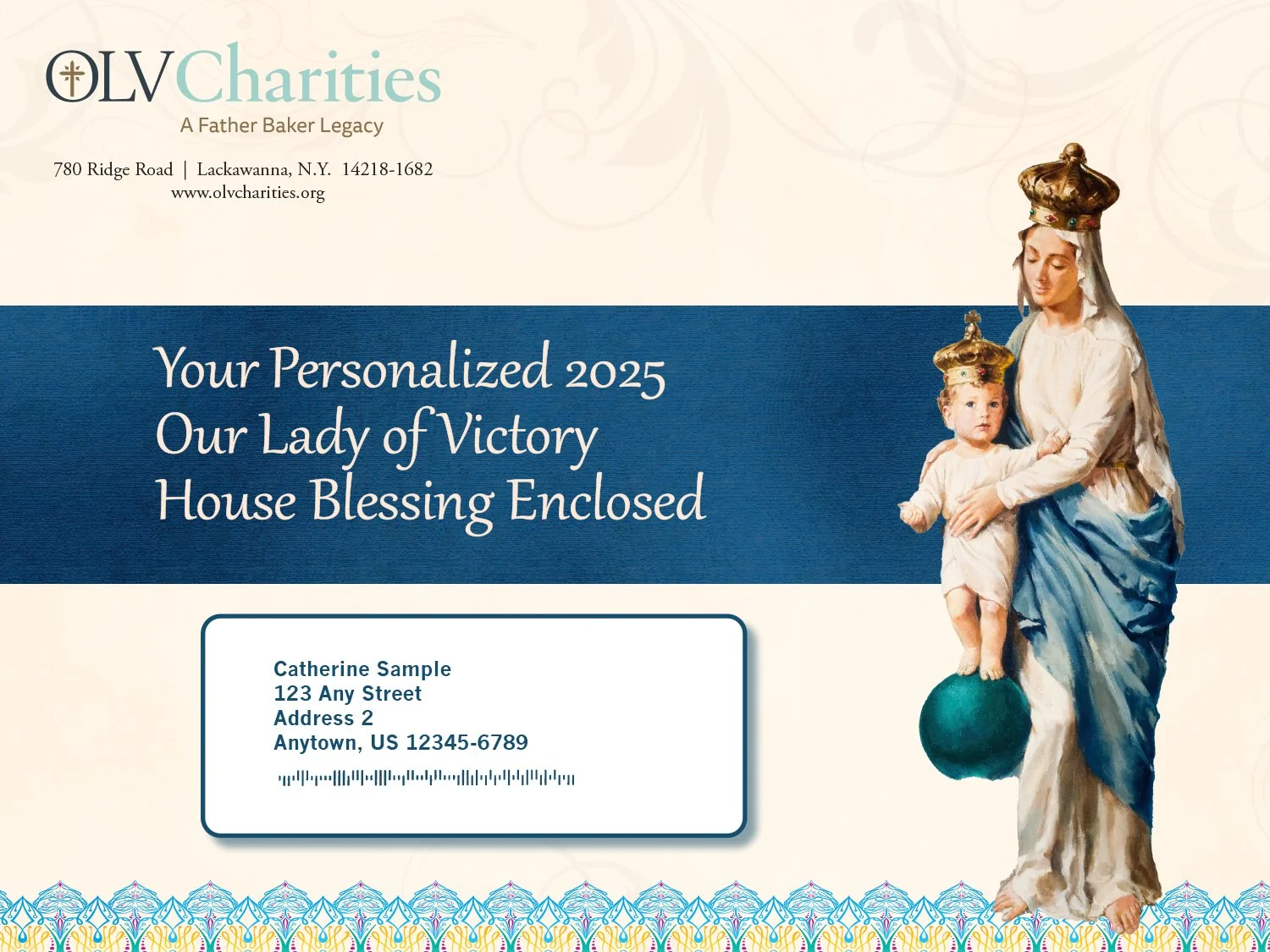 OLVCharities
A Father Baker Legacy

780 Ridge Road | Lackawanna, N.Y. 14218-1682
www.olvcharities.org

Your Personalized 2025
Our Lady of Victory
House Blessing Enclosed

Catherine Sample
123 Any Street
Address 2
Anytown, US 12345-6789